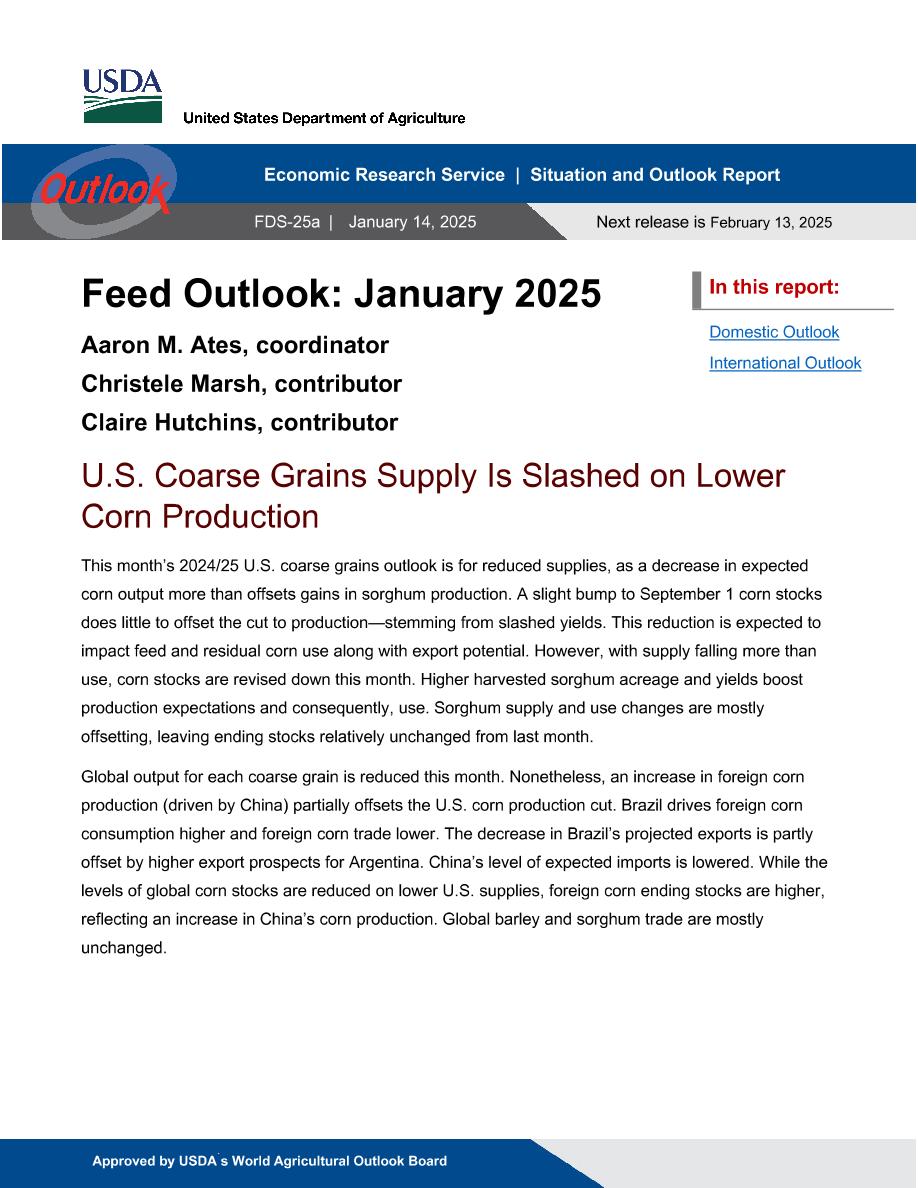 USDA

United States Department of Agriculture

Outlook

Economic Research Service | Situation and Outlook Report

FDS-25a | January 14, 2025

Next release is February 13, 2025

Feed Outlook: January 2025

Aaron M. Ates, coordinator

Christele Marsh, contributor

Claire Hutchins, contributor

In this report:

Domestic Outlook

International Outlook

U.S. Coarse Grains Supply Is Slashed on Lower Corn Production

This month's 2024/25 U.S. coarse grains outlook is for reduced supplies, as a decrease in expected corn output more than offsets gains in sorghum production. A slight bump to September 1 corn stocks does little to offset the cut to production—stemming from slashed yields. This reduction is expected to impact feed and residual corn use along with export potential. However, with supply falling more than use, corn stocks are revised down this month. Higher harvested sorghum acreage and yields boost production expectations and consequently, use. Sorghum supply and use changes are mostly offsetting, leaving ending stocks relatively unchanged from last month.

Global output for each coarse grain is reduced this month. Nonetheless, an increase in foreign corn production (driven by China) partially offsets the U.S. corn production cut. Brazil drives foreign corn consumption higher and foreign corn trade lower. The decrease in Brazil's projected exports is partly offset by higher export prospects for Argentina. China's level of expected imports is lowered. While the levels of global corn stocks are reduced on lower U.S. supplies, foreign corn ending stocks are higher, reflecting an increase in China's corn production. Global barley and sorghum trade are mostly unchanged.

Approved by USDA's World Agricultural Outlook Board